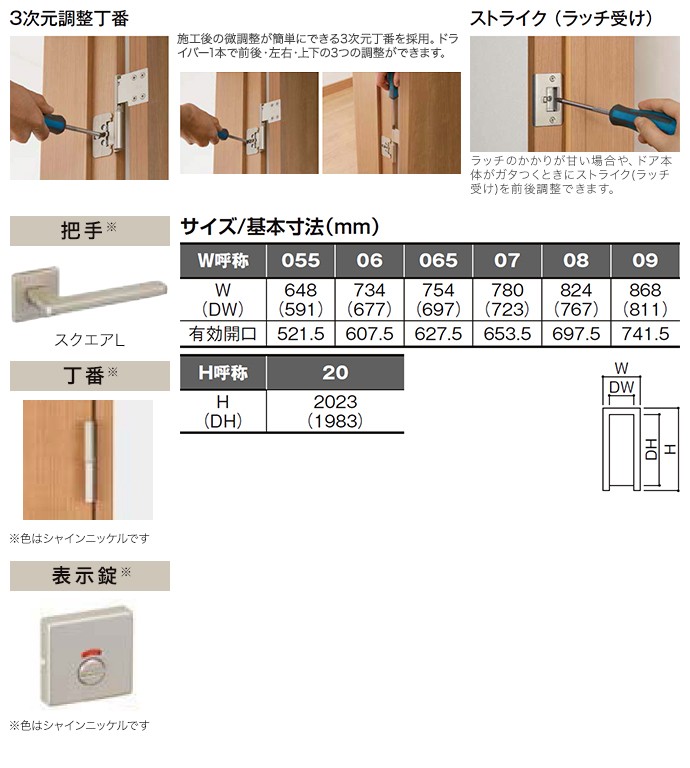 3次元調整丁番

施工後の微調整が簡単にできる3次元丁番を採用。ドライバー1本で前後・左右・上下の3つの調整ができます。

ストライク（ラッチ受け）

ラッチのかかりが甘い場合や、ドア本体がガタつくときにストライク(ラッチ受け)を前後調整できます。

把手※

スクエアL

丁番※

※色はシャインニッケルです

表示錠※

※色はシャインニッケルです

サイズ/基本寸法(mm)

| W呼称 | 055 | 06 | 065 | 07 | 08 | 09 |
|---|---|---|---|---|---|---|
| W (DW) | 648 (591) | 734 (677) | 754 (697) | 780 (723) | 824 (767) | 868 (811) |
| 有効開口 | 521.5 | 607.5 | 627.5 | 653.5 | 697.5 | 741.5 |

| H呼称 | 20 |
|---|---|
| H (DH) | 2023 (1983) |

W
DW
DH
H